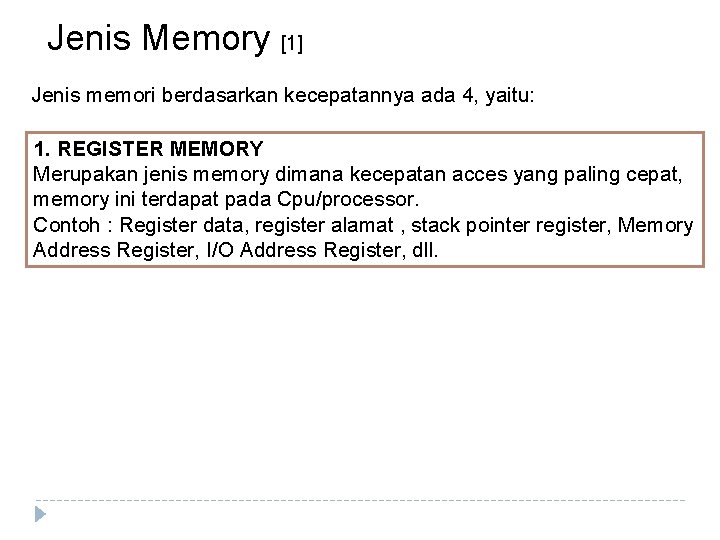 Jenis Memory [1]

Jenis memori berdasarkan kecepatannya ada 4, yaitu:

1. REGISTER MEMORY
Merupakan jenis memory dimana kecepatan acces yang paling cepat, memory ini terdapat pada Cpu/processor.
Contoh : Register data, register alamat , stack pointer register, Memory Address Register, I/O Address Register, dll.